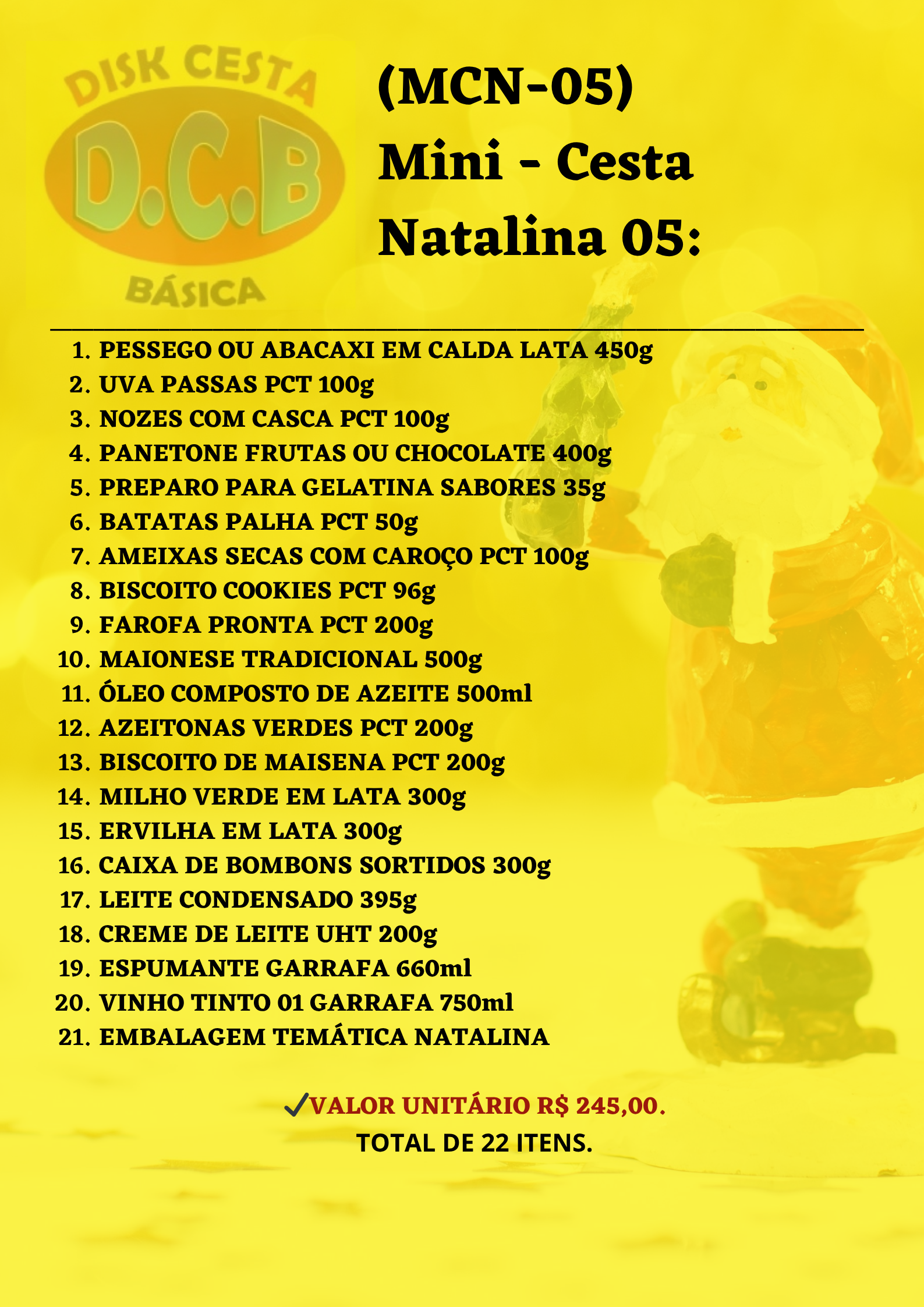 DISK CESTA
D.C.B
BÁSICA

(MCN-05)
Mini - Cesta
Natalina 05:

1. PESSEGO OU ABACAXI EM CALDA LATA 450g
2. UVA PASSAS PCT 100g
3. NOZES COM CASCA PCT 100g
4. PANETONE FRUTAS OU CHOCOLATE 400g
5. PREPARO PARA GELATINA SABORES 35g
6. BATATAS PALHA PCT 50g
7. AMEIXAS SECAS COM CAROÇO PCT 100g
8. BISCOITO COOKIES PCT 96g
9. FAROFA PRONTA PCT 200g
10. MAIONESE TRADICIONAL 500g
11. ÓLEO COMPOSTO DE AZEITE 500ml
12. AZEITONAS VERDES PCT 200g
13. BISCOITO DE MAISENA PCT 200g
14. MILHO VERDE EM LATA 300g
15. ERVILHA EM LATA 300g
16. CAIXA DE BOMBONS SORTIDOS 300g
17. LEITE CONDENSADO 395g
18. CREME DE LEITE UHT 200g
19. ESPUMANTE GARRAFA 660ml
20. VINHO TINTO 01 GARRAFA 750ml
21. EMBALAGEM TEMÁTICA NATALINA

✓VALOR UNITÁRIO R$ 245,00.
TOTAL DE 22 ITENS.